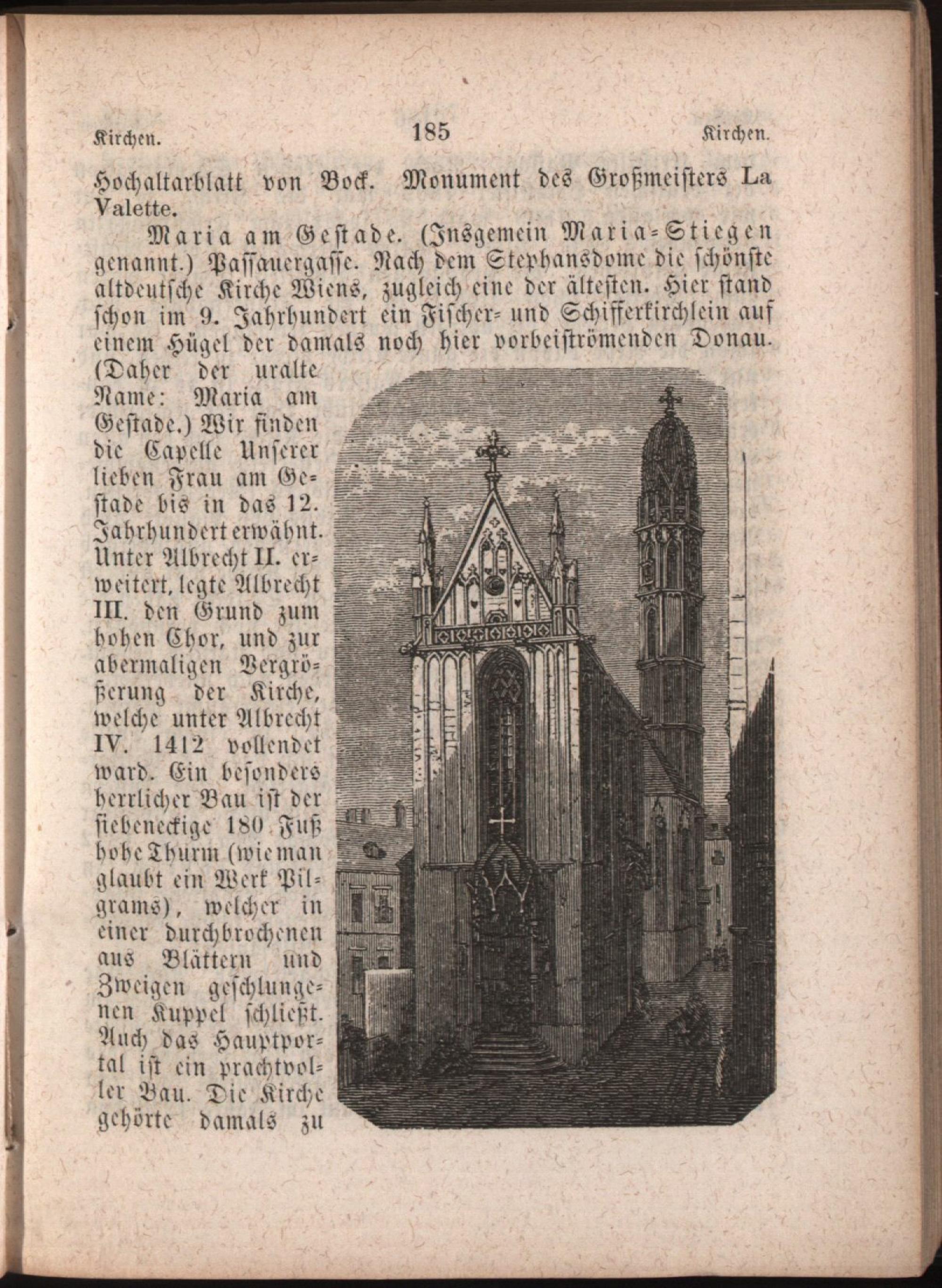 Kirchen. 185 Kirchen.

Hochaltarblatt von Bock. Monument des Großmeisters La Valette.

Maria am Gestade. (Insgemein Maria-Stiegen genannt.) Passauergasse. Nach dem Stephansdome die schönste altdeutsche Kirche Wiens, zugleich eine der ältesten. Hier stand schon im 9. Jahrhundert ein Fischer- und Schifferkirchlein auf einem Hügel der damals noch hier vorbeiströmenden Donau. (Daher der uralte Name: Maria am Gestade.) Wir finden die Capelle Unserer lieben Frau am Gestade bis in das 12. Jahrhundert erwähnt. Unter Albrecht II. erweitert, legte Albrecht III. den Grund zum hohen Chor, und zur abermaligen Vergrößerung der Kirche, welche unter Albrecht IV. 1412 vollendet ward. Ein besonders herrlicher Bau ist der siebeneckige 180 Fuß hohe Thurm (wie man glaubt ein Werk Pilgrams), welcher in einer durchbrochenen aus Blättern und Zweigen geschlungenen Kuppel schließt. Auch das Hauptportal ist ein prachtvoller Bau. Die Kirche gehörte damals zu